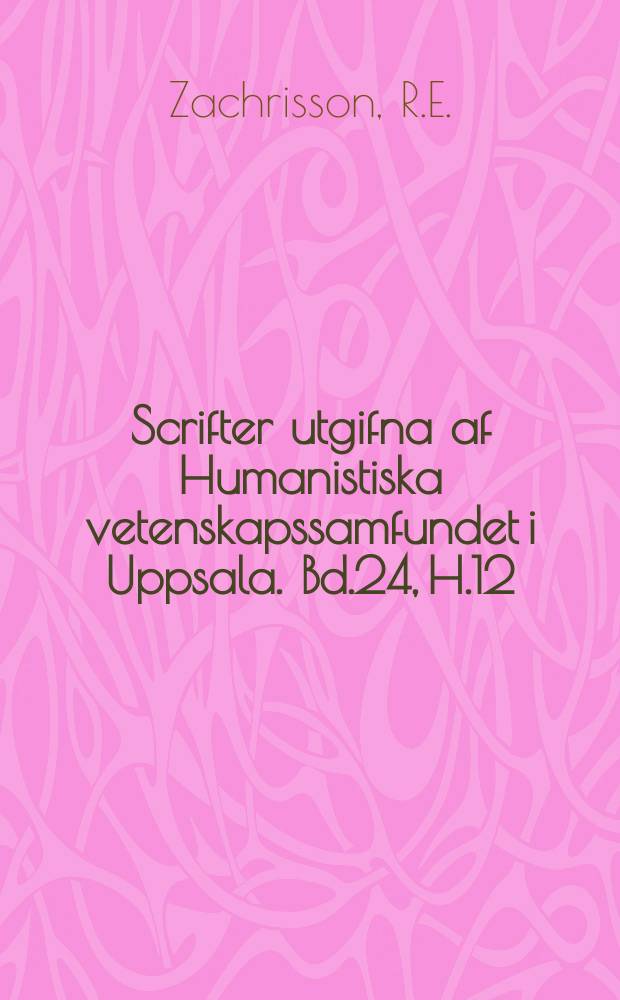 Zachrisson, R.E.

Scrifter utgifna af Humanistiska vetenskapssamfundet i Uppsala. Bd.24, H.12